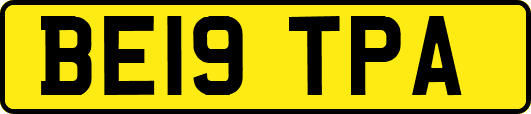 BE19 TPA